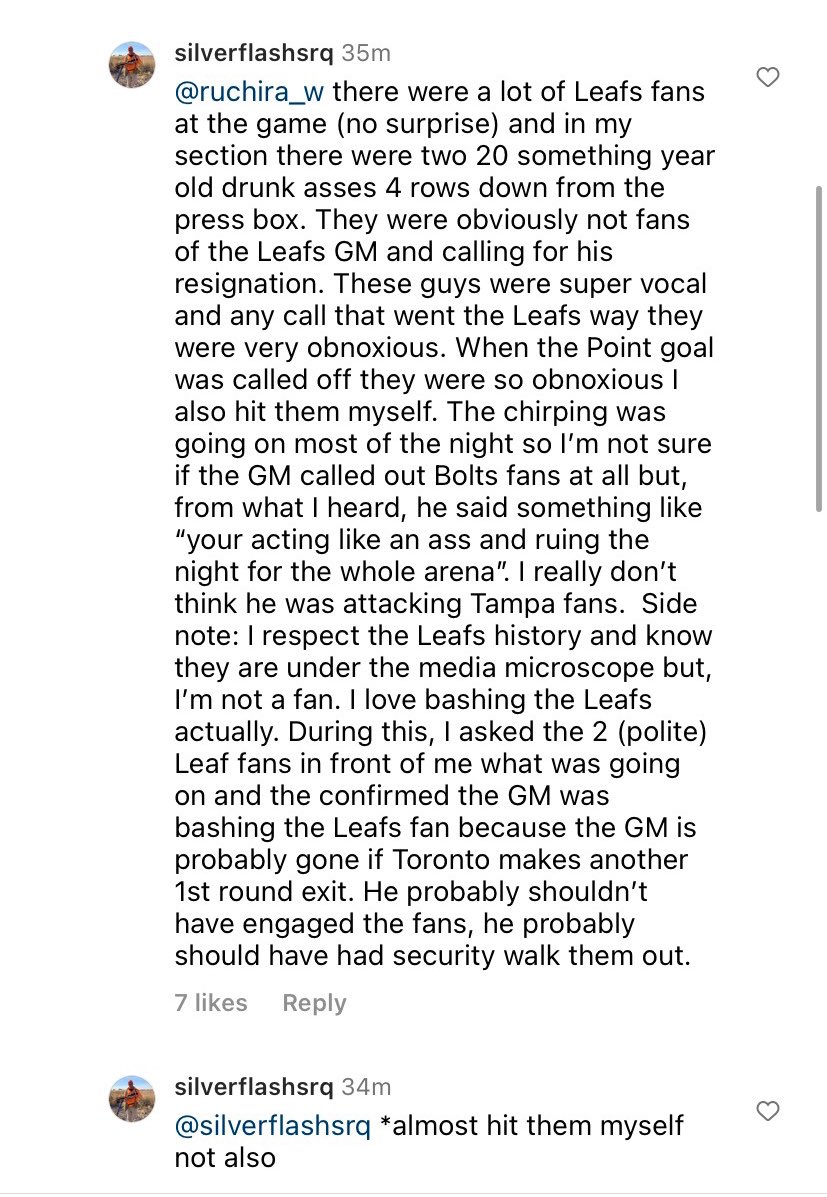 silverflashsrq 35m

@ruchira_w there were a lot of Leafs fans at the game (no surprise) and in my section there were two 20 something year old drunk asses 4 rows down from the press box. They were obviously not fans of the Leafs GM and calling for his resignation. These guys were super vocal and any call that went the Leafs way they were very obnoxious. When the Point goal was called off they were so obnoxious I also hit them myself. The chirping was going on most of the night so I'm not sure if the GM called out Bolts fans at all but, from what I heard, he said something like "your acting like an ass and ruing the night for the whole arena". I really don't think he was attacking Tampa fans. Side note: I respect the Leafs history and know they are under the media microscope but, I'm not a fan. I love bashing the Leafs actually. During this, I asked the 2 (polite) Leaf fans in front of me what was going on and the confirmed the GM was bashing the Leafs fan because the GM is probably gone if Toronto makes another 1st round exit. He probably shouldn't have engaged the fans, he probably should have had security walk them out.

7 likes Reply

silverflashsrq 34m

@silverflashsrq *almost hit them myself not also